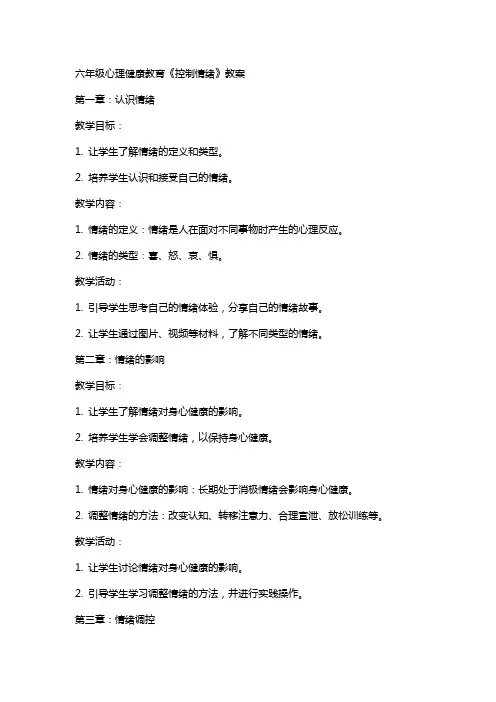 六年级心理健康教育《控制情绪》教案

第一章：认识情绪

教学目标：

1. 让学生了解情绪的定义和类型。

2. 培养学生认识和接受自己的情绪。

教学内容：

1. 情绪的定义：情绪是人在面对不同事物时产生的心理反应。

2. 情绪的类型：喜、怒、哀、惧。

教学活动：

1. 引导学生思考自己的情绪体验，分享自己的情绪故事。

2. 让学生通过图片、视频等材料，了解不同类型的情绪。

第二章：情绪的影响

教学目标：

1. 让学生了解情绪对身心健康的影响。

2. 培养学生学会调整情绪，以保持身心健康。

教学内容：

1. 情绪对身心健康的影响：长期处于消极情绪会影响身心健康。

2. 调整情绪的方法：改变认知、转移注意力、合理宣泄、放松训练等。

教学活动：

1. 让学生讨论情绪对身心健康的影响。

2. 引导学生学习调整情绪的方法，并进行实践操作。

第三章：情绪调控